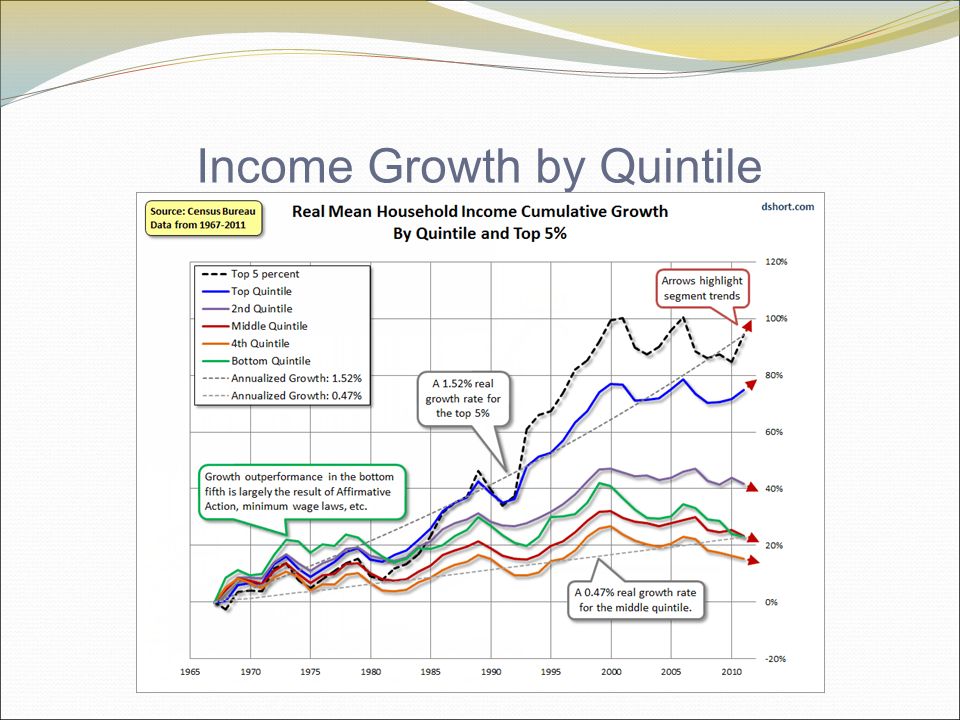 Income Growth by Quintile

Source: Census Bureau
Data from 1967-2011

Real Mean Household Income Cumulative Growth
By Quintile and Top 5%

dshort.com

Top 5 percent
Top Quintile
2nd Quintile
Middle Quintile
4th Quintile
Bottom Quintile
Annualized Growth: 1.52%
Annualized Growth: 0.47%

Arrows highlight segment trends

A 1.52% real growth rate for the top 5%

Growth outperformance in the bottom fifth is largely the result of Affirmative Action, minimum wage laws, etc.

A 0.47% real growth rate for the middle quintile.

120%
100%
80%
60%
40%
20%
0%
-20%

1965
1970
1975
1980
1985
1990
1995
2000
2005
2010